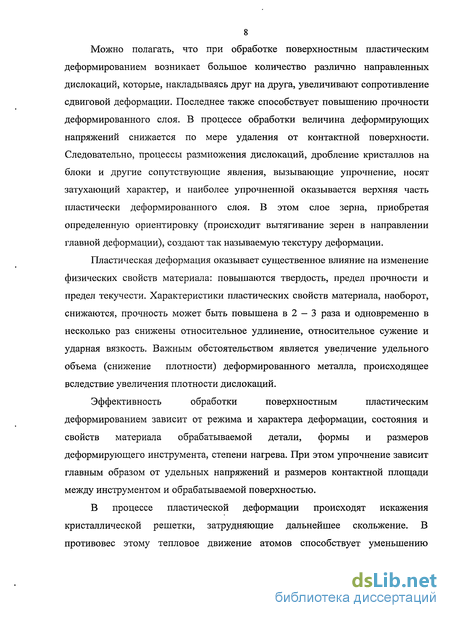 8

Можно полагать, что при обработке поверхностным пластическим деформированием возникает большое количество различно направленных дислокаций, которые, накладываясь друг на друга, увеличивают сопротивление сдвиговой деформации. Последнее также способствует повышению прочности деформированного слоя. В процессе обработки величина деформирующих напряжений снижается по мере удаления от контактной поверхности. Следовательно, процессы размножения дислокаций, дробление кристаллов на блоки и другие сопутствующие явления, вызывающие упрочнение, носят затухающий характер, и наиболее упрочненной оказывается верхняя часть пластически деформированного слоя. В этом слое зерна, приобретая определенную ориентировку (происходит вытягивание зерен в направлении главной деформации), создают так называемую текстуру деформации.

Пластическая деформация оказывает существенное влияние на изменение физических свойств материала: повышаются твердость, предел прочности и предел текучести. Характеристики пластических свойств материала, наоборот, снижаются, прочность может быть повышена в 2 – 3 раза и одновременно в несколько раз снижены относительное удлинение, относительное сужение и ударная вязкость. Важным обстоятельством является увеличение удельного объема (снижение плотности) деформированного металла, происходящее вследствие увеличения плотности дислокаций.

Эффективность обработки поверхностным пластическим деформированием зависит от режима и характера деформации, состояния и свойств материала обрабатываемой детали, формы и размеров деформирующего инструмента, степени нагрева. При этом упрочнение зависит главным образом от удельных напряжений и размеров контактной площади между инструментом и обрабатываемой поверхностью.

В процессе пластической деформации происходят искажения кристаллической решетки, затрудняющие дальнейшее скольжение. В противовес этому тепловое движение атомов способствует уменьшению

dsLib.net
библиотека диссертаций